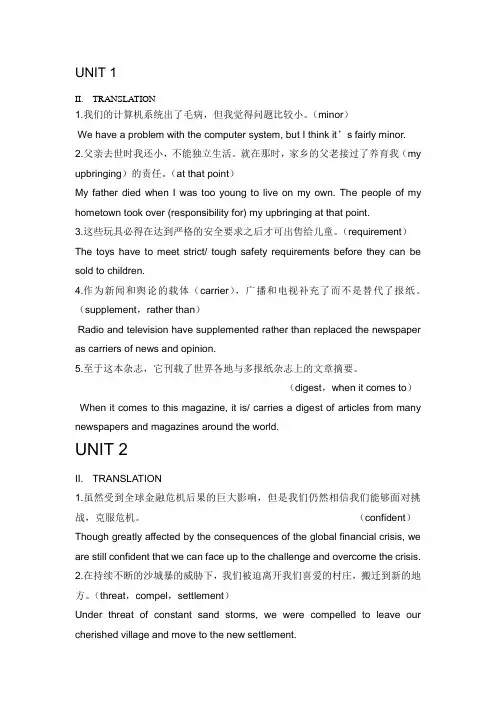 UNIT 1

II. TRANSLATION

1.我们的计算机系统出了毛病，但我觉得问题比较小。（minor）

We have a problem with the computer system, but I think it’s fairly minor.

2.父亲去世时我还小，不能独立生活。就在那时，家乡的父老接过了养育我（my upbringing）的责任。（at that point）

My father died when I was too young to live on my own. The people of my hometown took over (responsibility for) my upbringing at that point.

3.这些玩具必得在达到严格的安全要求之后才可出售给儿童。（requirement）

The toys have to meet strict/ tough safety requirements before they can be sold to children.

4.作为新闻和舆论的载体（carrier），广播和电视补充了而不是替代了报纸。（supplement，rather than）

Radio and television have supplemented rather than replaced the newspaper as carriers of news and opinion.

5.至于这本杂志，它刊载了世界各地与多报纸杂志上的文章摘要。

（digest，when it comes to）

When it comes to this magazine, it is/ carries a digest of articles from many newspapers and magazines around the world.

UNIT 2

II. TRANSLATION

1.虽然受到全球金融危机后果的巨大影响，但是我们仍然相信我们能够面对挑战，克服危机。（confident）

Though greatly affected by the consequences of the global financial crisis, we are still confident that we can face up to the challenge and overcome the crisis.

2.在持续不断的沙城暴的威胁下，我们被迫离开我们喜爱的村庄，搬迁到新的地方。（threat，compel，settlement）

Under threat of constant sand storms, we were compelled to leave our cherished village and move to the new settlement.